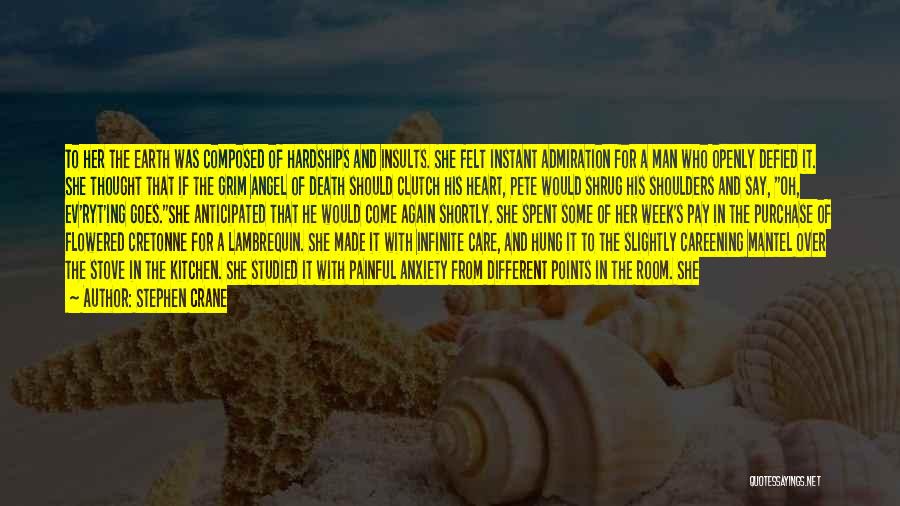 TO HER THE EARTH WAS COMPOSED OF HARDSHIPS AND INSULTS. SHE FELT INSTANT ADMIRATION FOR A MAN WHO OPENLY DEFIED IT. SHE THOUGHT THAT IF THE GRIM ANGEL OF DEATH SHOULD CLUTCH HIS HEART, PETE WOULD SHRUG HIS SHOULDERS AND SAY, "OH, EV'RYT'ING GOES."SHE ANTICIPATED THAT HE WOULD COME AGAIN SHORTLY. SHE SPENT SOME OF HER WEEK'S PAY IN THE PURCHASE OF FLOWERED CRETONNE FOR A LAMBREQUIN. SHE MADE IT WITH INFINITE CARE, AND HUNG IT TO THE SLIGHTLY CAREENING MANTEL OVER THE STOVE IN THE KITCHEN. SHE STUDIED IT WITH PAINFUL ANXIETY FROM DIFFERENT POINTS IN THE ROOM. SHE

— AUTHOR: STEPHEN CRANE

QUOTESSAYINGS.NET